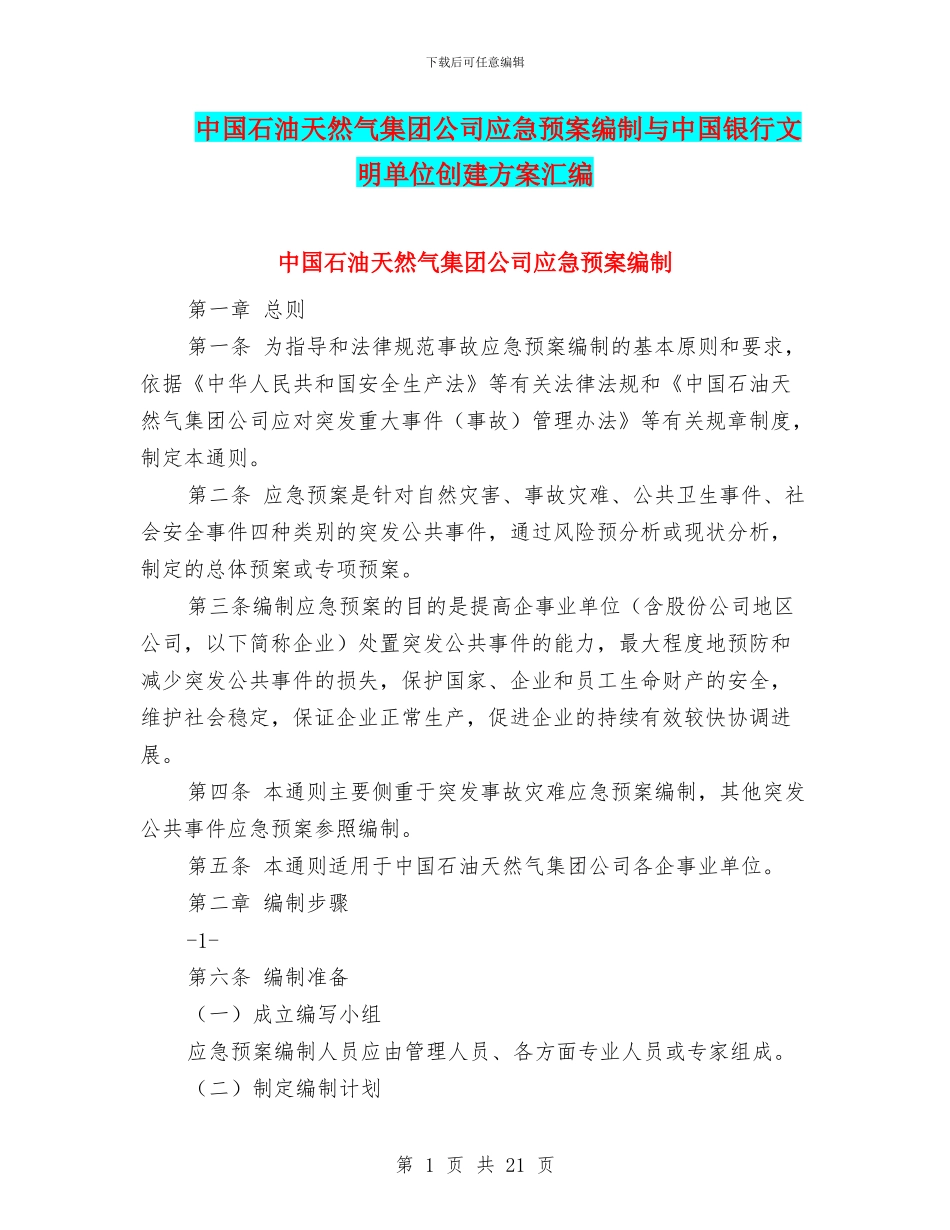 下载后可任意编辑

中国石油天然气集团公司应急预案编制与中国银行文明单位创建方案汇编

中国石油天然气集团公司应急预案编制

第一章 总则

第一条 为指导和法律规范事故应急预案编制的基本原则和要求，依据《中华人民共和国安全生产法》等有关法律法规和《中国石油天然气集团公司应对突发重大事件（事故）管理办法》等有关规章制度，制定本通则。

第二条 应急预案是针对自然灾害、事故灾难、公共卫生事件、社会安全事件四种类别的突发公共事件，通过风险预分析或现状分析，制定的总体预案或专项预案。

第三条编制应急预案的目的是提高企事业单位（含股份公司地区公司，以下简称企业）处置突发公共事件的能力，最大程度地预防和减少突发公共事件的损失，保护国家、企业和员工生命财产的安全，维护社会稳定，保证企业正常生产，促进企业的持续有效较快协调进展。

第四条 本通则主要侧重于突发事故灾难应急预案编制，其他突发公共事件应急预案参照编制。

第五条 本通则适用于中国石油天然气集团公司各企事业单位。

第二章 编制步骤

-1-

第六条 编制准备

（一）成立编写小组

应急预案编制人员应由管理人员、各方面专业人员或专家组成。

（二）制定编制计划

第 1 页 共 21 页